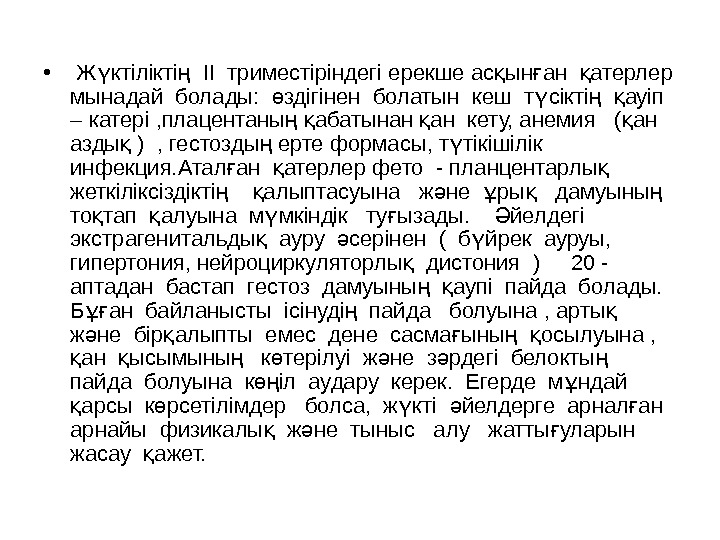 • Жүктіліктің II триместіріндегі ерекше асқынған қатерлер мынадай болады: өздігінен болатын кеш түсіктің қауіп – катері ,плацентаның қабатынан қан кету, анемия (қан аздық ) , гестоздың ерте формасы, түтікішілік инфекция.Аталған қатерлер фето - планцентарлық жеткіліксіздіктің қалыптасуына және ұрық дамуының тоқтап қалуына мүмкіндік туғызады. Әйелдегі экстрагенитальдық ауру әсерінен ( бүйрек ауруы, гипертония, нейроциркуляторлық дистония ) 20 - аптадан бастап гестоз дамуының қаупі пайда болады. Бұған байланысты ісінудің пайда болуына , артық және бірқалыпты емес дене сасмағының қосылуына , қан қысымының көтерілуі және зәрдегі белоктың пайда болуына көңіл аудару керек. Егерде мұндай қарсы көрсетілімдер болса, жүкті әйелдерге арналған арнайы физикалық және тыныс алу жаттығуларын жасау қажет.